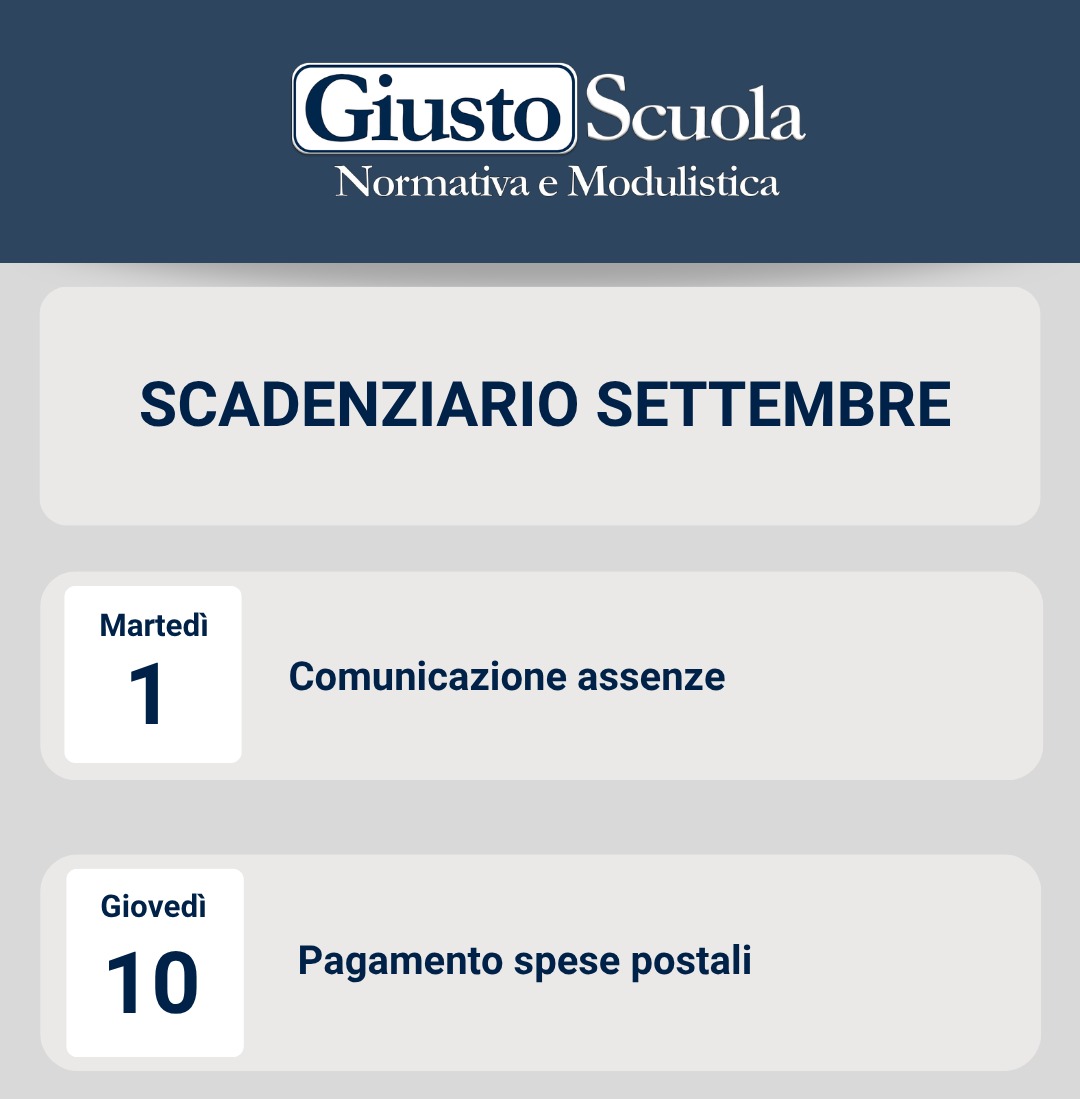 Giusto Scuola
Normativa e Modulistica

SCADENZIARIO SETTEMBRE

Martedì
1
Comunicazione assenze

Giovedì
10
Pagamento spese postali